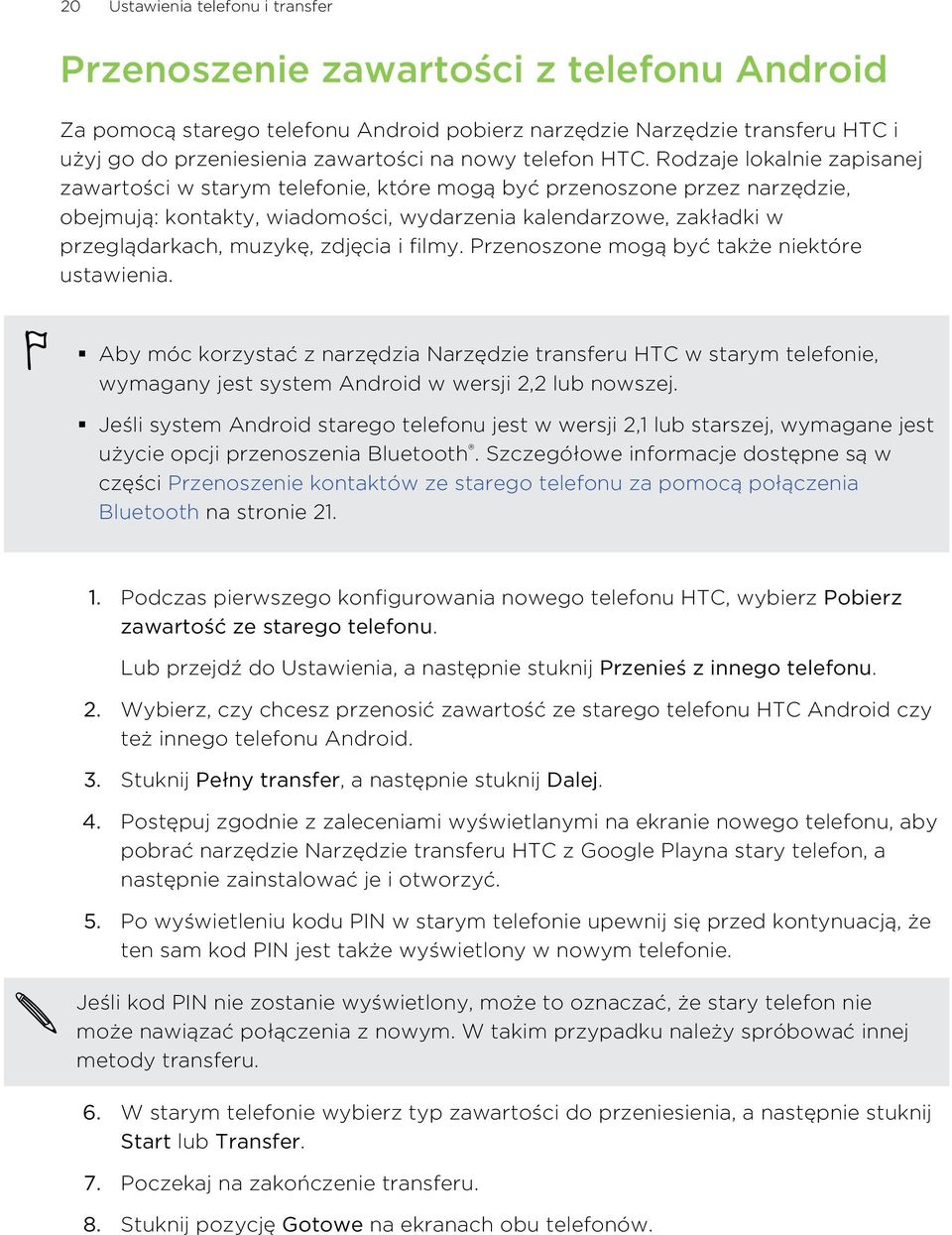 20 Ustawienia telefonu i transfer

Przenoszenie zawartości z telefonu Android

Za pomocą starego telefonu Android pobierz narzędzie Narzędzie transferu HTC i użyj go do przeniesienia zawartości na nowy telefon HTC. Rodzaje lokalnie zapisanej zawartości w starym telefonie, które mogą być przenoszone przez narzędzie, obejmują: kontakty, wiadomości, wydarzenia kalendarzowe, zakładki w przeglądarkach, muzykę, zdjęcia i filmy. Przenoszone mogą być także niektóre ustawienia.

▪ Aby móc korzystać z narzędzia Narzędzie transferu HTC w starym telefonie, wymagany jest system Android w wersji 2,2 lub nowszej.

▪ Jeśli system Android starego telefonu jest w wersji 2,1 lub starszej, wymagane jest użycie opcji przenoszenia Bluetooth®. Szczegółowe informacje dostępne są w części Przenoszenie kontaktów ze starego telefonu za pomocą połączenia Bluetooth na stronie 21.

1. Podczas pierwszego konfigurowania nowego telefonu HTC, wybierz Pobierz zawartość ze starego telefonu.

Lub przejdź do Ustawienia, a następnie stuknij Przenieś z innego telefonu.

2. Wybierz, czy chcesz przenosić zawartość ze starego telefonu HTC Android czy też innego telefonu Android.

3. Stuknij Pełny transfer, a następnie stuknij Dalej.

4. Postępuj zgodnie z zaleceniami wyświetlanymi na ekranie nowego telefonu, aby pobrać narzędzie Narzędzie transferu HTC z Google Playna stary telefon, a następnie zainstalować je i otworzyć.

5. Po wyświetleniu kodu PIN w starym telefonie upewnij się przed kontynuacją, że ten sam kod PIN jest także wyświetlony w nowym telefonie.

Jeśli kod PIN nie zostanie wyświetlony, może to oznaczać, że stary telefon nie może nawiązać połączenia z nowym. W takim przypadku należy spróbować innej metody transferu.

6. W starym telefonie wybierz typ zawartości do przeniesienia, a następnie stuknij Start lub Transfer.

7. Poczekaj na zakończenie transferu.

8. Stuknij pozycję Gotowe na ekranach obu telefonów.